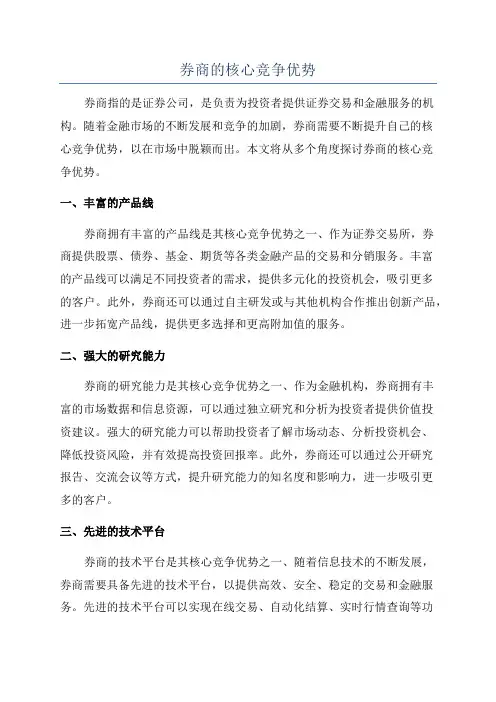 券商的核心竞争优势

券商指的是证券公司，是负责为投资者提供证券交易和金融服务的机构。随着金融市场的不断发展和竞争的加剧，券商需要不断提升自己的核心竞争优势，以在市场中脱颖而出。本文将从多个角度探讨券商的核心竞争优势。

一、丰富的产品线

券商拥有丰富的产品线是其核心竞争优势之一、作为证券交易所，券商提供股票、债券、基金、期货等各类金融产品的交易和分销服务。丰富的产品线可以满足不同投资者的需求，提供多元化的投资机会，吸引更多的客户。此外，券商还可以通过自主研发或与其他机构合作推出创新产品，进一步拓宽产品线，提供更多选择和更高附加值的服务。

二、强大的研究能力

券商的研究能力是其核心竞争优势之一、作为金融机构，券商拥有丰富的市场数据和信息资源，可以通过独立研究和分析为投资者提供价值投资建议。强大的研究能力可以帮助投资者了解市场动态、分析投资机会、降低投资风险，并有效提高投资回报率。此外，券商还可以通过公开研究报告、交流会议等方式，提升研究能力的知名度和影响力，进一步吸引更多的客户。

三、先进的技术平台

券商的技术平台是其核心竞争优势之一、随着信息技术的不断发展，券商需要具备先进的技术平台，以提供高效、安全、稳定的交易和金融服务。先进的技术平台可以实现在线交易、自动化结算、实时行情查询等功